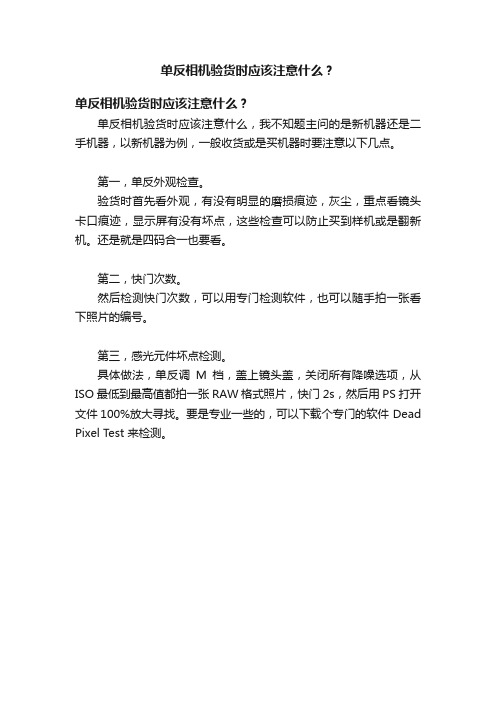 单反相机验货时应该注意什么？

单反相机验货时应该注意什么？

单反相机验货时应该注意什么，我不知题主问的是新机器还是二手机器，以新机器为例，一般收货或是买机器时要注意以下几点。

第一，单反外观检查。

验货时首先看外观，有没有明显的磨损痕迹，灰尘，重点看镜头卡口痕迹，显示屏有没有坏点，这些检查可以防止买到样机或是翻新机。还是就是四码合一也要看。

第二，快门次数。

然后检测快门次数，可以用专门检测软件，也可以随手拍一张看下照片的编号。

第三，感光元件坏点检测。

具体做法，单反调 M 档，盖上镜头盖，关闭所有降噪选项，从 ISO 最低到最高值都拍一张 RAW 格式照片，快门 2s，然后用 PS 打开文件 100%放大寻找。要是专业一些的，可以下载个专门的软件 Dead Pixel Test 来检测。